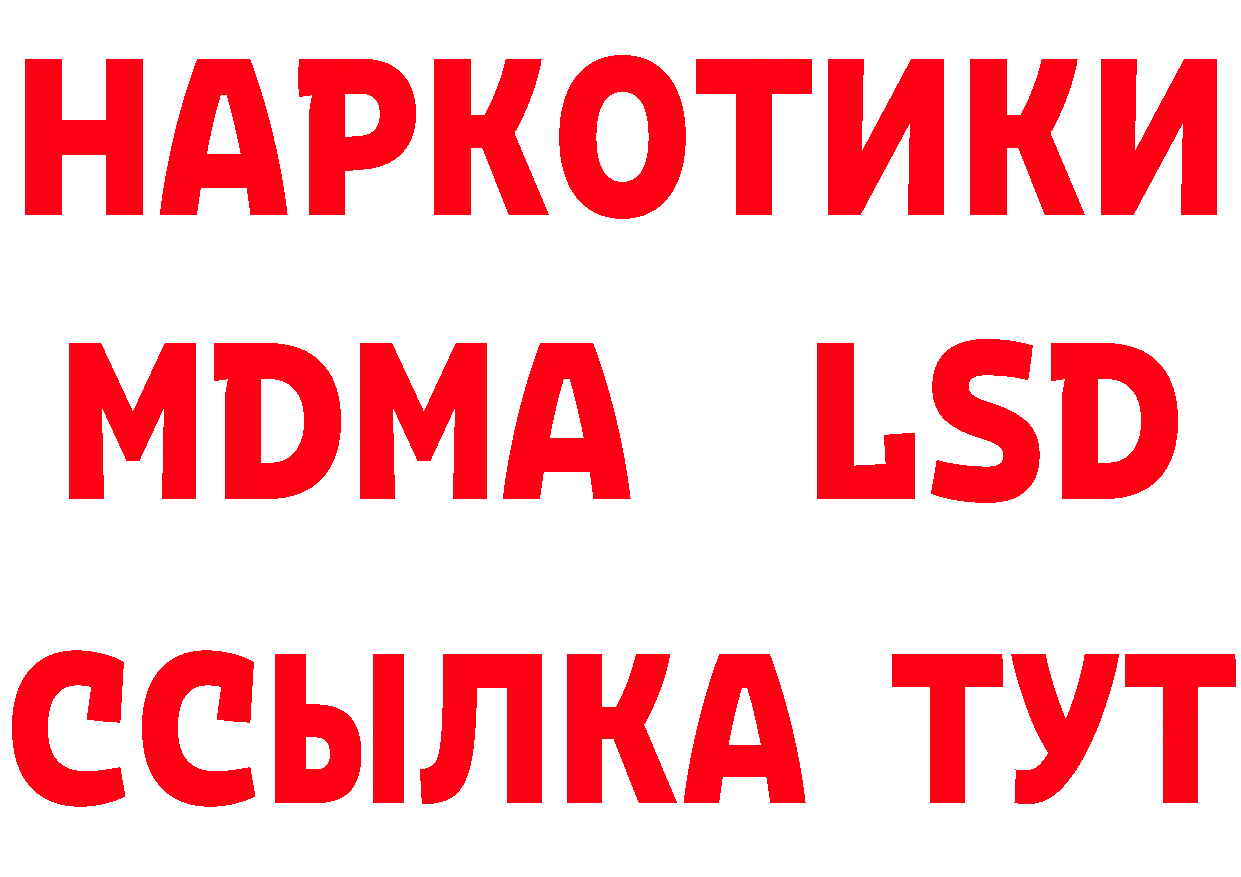 НАРКОТИКИ
MDMA LSD
ССЫЛКА ТУТ